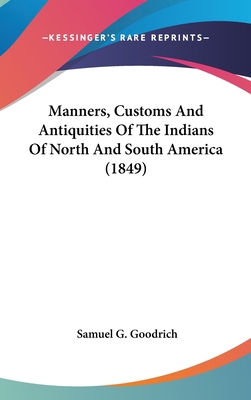 —KESSINGER'S RARE REPRINTS—

Manners, Customs And Antiquities Of The Indians Of North And South America (1849)

Samuel G. Goodrich